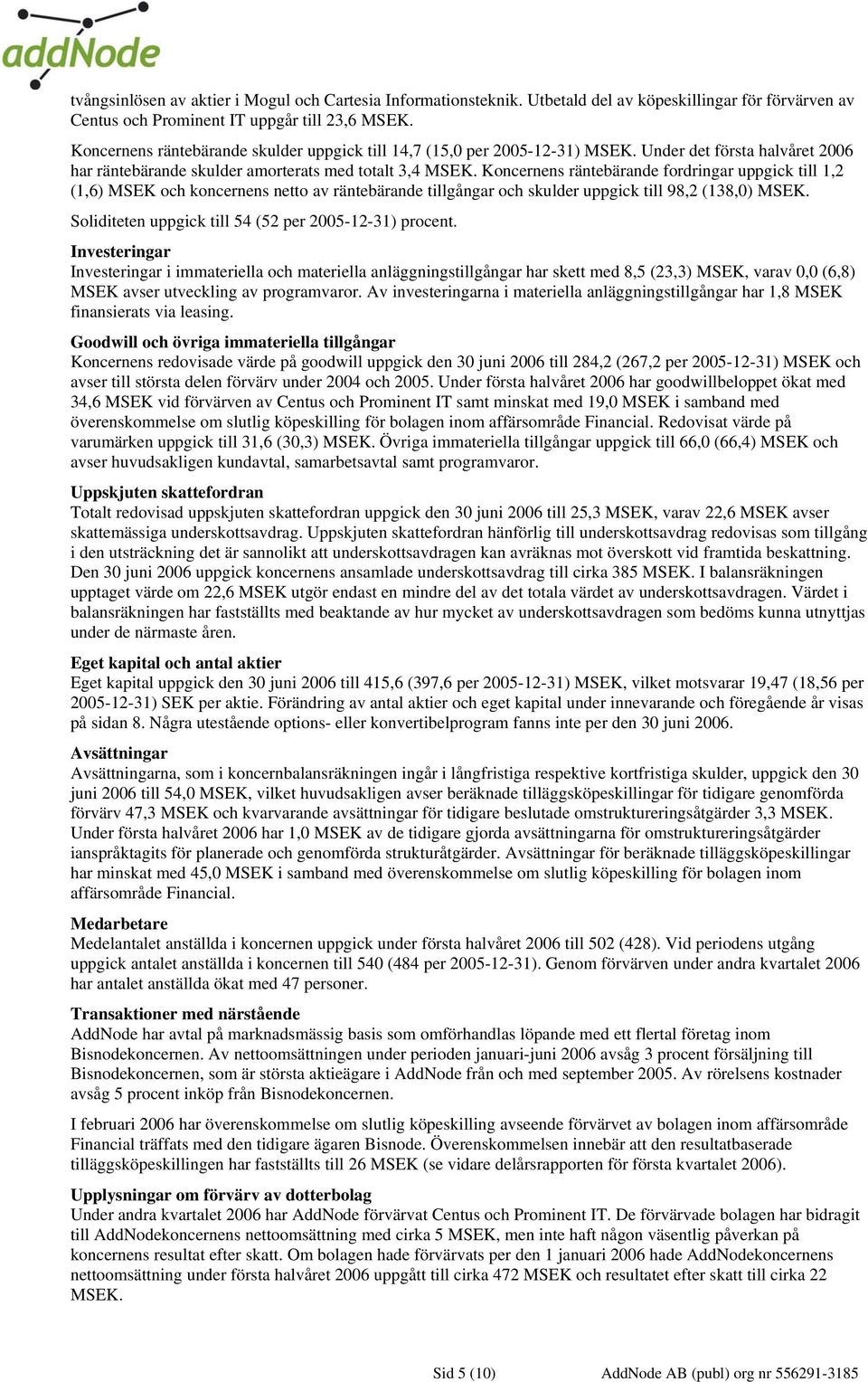 addNode

tvångsinlösen av aktier i Mogul och Cartesia Informationsteknik. Utbetald del av köpeskillingar för förvärven av Centus och Prominent IT uppgår till 23,6 MSEK.

Koncernens räntebärande skulder uppgick till 14,7 (15,0 per 2005-12-31) MSEK. Under det första halvåret 2006 har räntebärande skulder amorterats med totalt 3,4 MSEK. Koncernens räntebärande fordringar uppgick till 1,2 (1,6) MSEK och koncernens netto av räntebärande tillgångar och skulder uppgick till 98,2 (138,0) MSEK.

Soliditeten uppgick till 54 (52 per 2005-12-31) procent.

Investeringar
Investeringar i immateriella och materiella anläggningstillgångar har skett med 8,5 (23,3) MSEK, varav 0,0 (6,8) MSEK avser utveckling av programvaror. Av investeringarna i materiella anläggningstillgångar har 1,8 MSEK finansierats via leasing.

Goodwill och övriga immateriella tillgångar
Koncernens redovisade värde på goodwill uppgick den 30 juni 2006 till 284,2 (267,2 per 2005-12-31) MSEK och avser till största delen förvärv under 2004 och 2005. Under första halvåret 2006 har goodwillbeloppet ökat med 34,6 MSEK vid förvärven av Centus och Prominent IT samt minskat med 19,0 MSEK i samband med överenskommelse om slutlig köpeskilling för bolagen inom affärsområde Financial. Redovisat värde på varumärken uppgick till 31,6 (30,3) MSEK. Övriga immateriella tillgångar uppgick till 66,0 (66,4) MSEK och avser huvudsakligen kundavtal, samarbetsavtal samt programvaror.

Uppskjuten skattefordran
Totalt redovisad uppskjuten skattefordran uppgick den 30 juni 2006 till 25,3 MSEK, varav 22,6 MSEK avser skattemässiga underskottsavdrag. Uppskjuten skattefordran hänförlig till underskottsavdrag redovisas som tillgång i den utsträckning det är sannolikt att underskottsavdragen kan avräknas mot överskott vid framtida beskattning. Den 30 juni 2006 uppgick koncernens ansamlade underskottsavdrag till cirka 385 MSEK. I balansräkningen upptaget värde om 22,6 MSEK utgör endast en mindre del av det totala värdet av underskottsavdragen. Värdet i balansräkningen har fastställts med beaktande av hur mycket av underskottsavdragen som bedöms kunna utnyttjas under de närmaste åren.

Eget kapital och antal aktier
Eget kapital uppgick den 30 juni 2006 till 415,6 (397,6 per 2005-12-31) MSEK, vilket motsvarar 19,47 (18,56 per 2005-12-31) SEK per aktie. Förändring av antal aktier och eget kapital under innevarande och föregående år visas på sidan 8. Några utestående options- eller konvertibelprogram fanns inte per den 30 juni 2006.

Avsättningar
Avsättningarna, som i koncernbalansräkningen ingår i långfristiga respektive kortfristiga skulder, uppgick den 30 juni 2006 till 54,0 MSEK, vilket huvudsakligen avser beräknade tilläggsköpeskillingar för tidigare genomförda förvärv 47,3 MSEK och kvarvarande avsättningar för tidigare beslutade omstruktureringsåtgärder 3,3 MSEK. Under första halvåret 2006 har 1,0 MSEK av de tidigare gjorda avsättningarna för omstruktureringsåtgärder ianspråktagits för planerade och genomförda strukturåtgärder. Avsättningar för beräknade tilläggsköpeskillingar har minskat med 45,0 MSEK i samband med överenskommelse om slutlig köpeskilling för bolagen inom affärsområde Financial.

Medarbetare
Medelantalet anställda i koncernen uppgick under första halvåret 2006 till 502 (428). Vid periodens utgång uppgick antalet anställda i koncernen till 540 (484 per 2005-12-31). Genom förvärven under andra kvartalet 2006 har antalet anställda ökat med 47 personer.

Transaktioner med närstående
AddNode har avtal på marknadsmässig basis som omförhandlas löpande med ett flertal företag inom Bisnodekoncernen. Av nettoomsättningen under perioden januari-juni 2006 avsåg 3 procent försäljning till Bisnodekoncernen, som är största aktieägare i AddNode från och med september 2005. Av rörelsens kostnader avsåg 5 procent inköp från Bisnodekoncernen.

I februari 2006 har överenskommelse om slutlig köpeskilling avseende förvärvet av bolagen inom affärsområde Financial träffats med den tidigare ägaren Bisnode. Överenskommelsen innebär att den resultatbaserade tilläggsköpeskillingen har fastställts till 26 MSEK (se vidare delårsrapporten för första kvartalet 2006).

Upplysningar om förvärv av dotterbolag
Under andra kvartalet 2006 har AddNode förvärvat Centus och Prominent IT. De förvärvade bolagen har bidragit till AddNodekoncernens nettoomsättning med cirka 5 MSEK, men inte haft någon väsentlig påverkan på koncernens resultat efter skatt. Om bolagen hade förvärvats per den 1 januari 2006 hade AddNodekoncernens nettoomsättning under första halvåret 2006 uppgått till cirka 472 MSEK och resultatet efter skatt till cirka 22 MSEK.

Sid 5 (10)

AddNode AB (publ) org nr 556291-3185